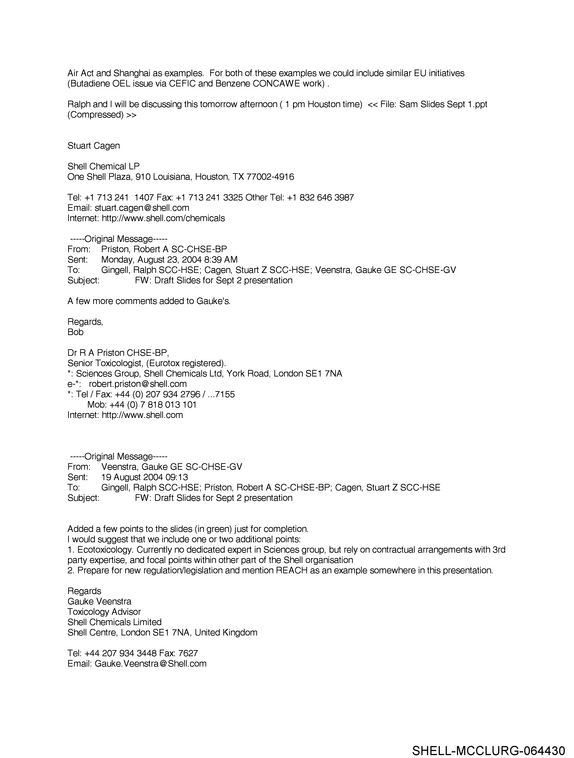 Air Act and Shanghai as examples. For both of these examples we could include similar EU initiatives (Butadiene OEL issue via CEFIC and Benzene CONCAWE work) .

Ralph and I will be discussing this tomorrow afternoon ( 1 pm Houston time) << File: Sam Slides Sept 1.ppt (Compressed) >>

Stuart Cagen

Shell Chemical LP
One Shell Plaza, 910 Louisiana, Houston, TX 77002-4916

Tel: +1 713 241 1407 Fax: +1 713 241 3325 Other Tel: +1 832 646 3987
Email: stuart.cagen@shell.com
Internet: http://www.shell.com/chemicals

-----Original Message-----
From: Priston, Robert A SC-CHSE-BP
Sent: Monday, August 23, 2004 8:39 AM
To: Gingell, Ralph SCC-HSE; Cagen, Stuart Z SCC-HSE; Veenstra, Gauke GE SC-CHSE-GV
Subject: FW: Draft Slides for Sept 2 presentation

A few more comments added to Gauke's.

Regards,
Bob

Dr R A Priston CHSE-BP,
Senior Toxicologist, (Eurotox registered).
*: Sciences Group, Shell Chemicals Ltd, York Road, London SE1 7NA
e-*: robert.priston@shell.com
*: Tel / Fax: +44 (0) 207 934 2796 / ...7155
Mob: +44 (0) 7 818 013 101
Internet: http://www.shell.com

-----Original Message-----
From: Veenstra, Gauke GE SC-CHSE-GV
Sent: 19 August 2004 09:13
To: Gingell, Ralph SCC-HSE; Priston, Robert A SC-CHSE-BP; Cagen, Stuart Z SCC-HSE
Subject: FW: Draft Slides for Sept 2 presentation

Added a few points to the slides (in green) just for completion.
I would suggest that we include one or two additional points:
1. Ecotoxicology. Currently no dedicated expert in Sciences group, but rely on contractual arrangements with 3rd party expertise, and focal points within other part of the Shell organisation
2. Prepare for new regulation/legislation and mention REACH as an example somewhere in this presentation.

Regards
Gauke Veenstra
Toxicology Advisor
Shell Chemicals Limited
Shell Centre, London SE1 7NA, United Kingdom

Tel: +44 207 934 3448 Fax: 7627
Email: Gauke.Veenstra@Shell.com

SHELL-MCCLURG-064430